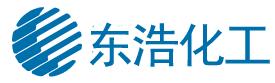 东浩化工